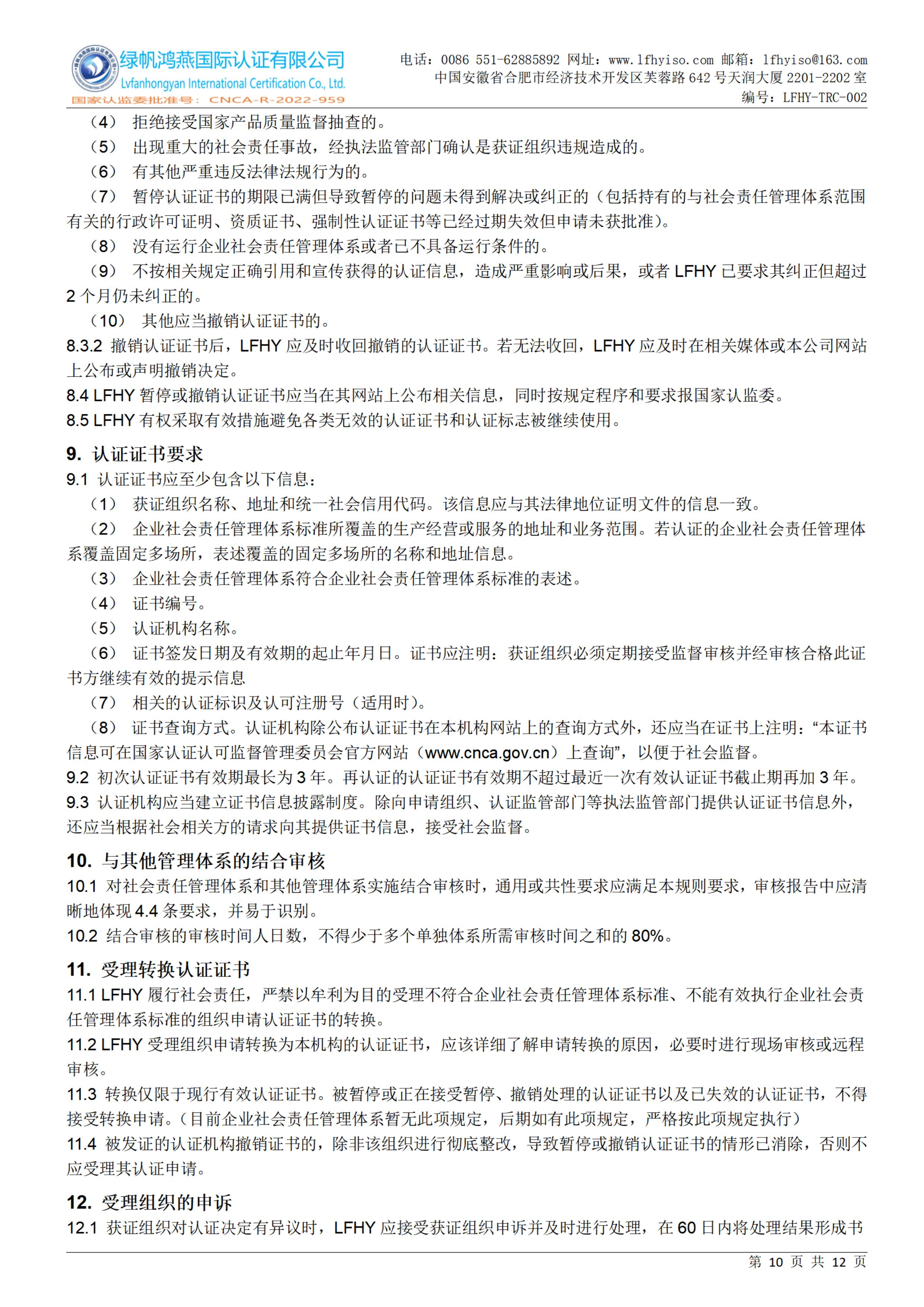 绿帆鸿燕国际认证有限公司
Lvfanhongyan International Certification Co., Ltd.
国家认监委批准号：CNCA-R-2022-959

电话：0086 551-62885892 网址：www.lfhyiso.com 邮箱：lfhyiso@163.com
中国安徽省合肥市经济技术开发区芙蓉路 642 号天润大厦 2201-2202 室
编号：LFHY-TRC-002

（4） 拒绝接受国家产品质量监督抽查的。
（5） 出现重大的社会责任事故，经执法监管部门确认是获证组织违规造成的。
（6） 有其他严重违反法律法规行为的。
（7） 暂停认证证书的期限已满但导致暂停的问题未得到解决或纠正的（包括持有的与社会责任管理体系范围有关的行政许可证明、资质证书、强制性认证证书等已经过期失效但申请未获批准）。
（8） 没有运行企业社会责任管理体系或者已不具备运行条件的。
（9） 不按相关规定正确引用和宣传获得的认证信息，造成严重影响或后果，或者 LFHY 已要求其纠正但超过 2 个月仍未纠正的。
（10） 其他应当撤销认证证书的。
8.3.2 撤销认证证书后，LFHY 应及时收回撤销的认证证书。若无法收回，LFHY 应及时在相关媒体或本公司网站上公布或声明撤销决定。
8.4 LFHY 暂停或撤销认证证书应当在其网站上公布相关信息，同时按规定程序和要求报国家认监委。
8.5 LFHY 有权采取有效措施避免各类无效的认证证书和认证标志被继续使用。

9. 认证证书要求
9.1 认证证书应至少包含以下信息：
（1） 获证组织名称、地址和统一社会信用代码。该信息应与其法律地位证明文件的信息一致。
（2） 企业社会责任管理体系标准所覆盖的生产经营或服务的地址和业务范围。若认证的企业社会责任管理体系覆盖固定多场所，表述覆盖的固定多场所的名称和地址信息。
（3） 企业社会责任管理体系符合企业社会责任管理体系标准的表述。
（4） 证书编号。
（5） 认证机构名称。
（6） 证书签发日期及有效期的起止年月日。证书应注明：获证组织必须定期接受监督审核并经审核合格此证书方继续有效的提示信息
（7） 相关的认证标识及认可注册号（适用时）。
（8） 证书查询方式。认证机构除公布认证证书在本机构网站上的查询方式外，还应当在证书上注明：“本证书信息可在国家认证认可监督管理委员会官方网站（www.cnca.gov.cn）上查询”，以便于社会监督。
9.2 初次认证证书有效期最长为 3 年。再认证的认证证书有效期不超过最近一次有效认证证书截止期再加 3 年。
9.3 认证机构应当建立证书信息披露制度。除向申请组织、认证监管部门等执法监管部门提供认证证书信息外，还应当根据社会相关方的请求向其提供证书信息，接受社会监督。

10. 与其他管理体系的结合审核
10.1 对社会责任管理体系和其他管理体系实施结合审核时，通用或共性要求应满足本规则要求，审核报告中应清晰地体现 4.4 条要求，并易于识别。
10.2 结合审核的审核时间人日数，不得少于多个单独体系所需审核时间之和的 80%。

11. 受理转换认证证书
11.1 LFHY 履行社会责任，严禁以牟利为目的受理不符合企业社会责任管理体系标准、不能有效执行企业社会责任管理体系标准的组织申请认证证书的转换。
11.2 LFHY 受理组织申请转换为本机构的认证证书，应该详细了解申请转换的原因，必要时进行现场审核或远程审核。
11.3 转换仅限于现行有效认证证书。被暂停或正在接受暂停、撤销处理的认证证书以及已失效的认证证书，不得接受转换申请。（目前企业社会责任管理体系暂无此项规定，后期如有此项规定，严格按此项规定执行）
11.4 被发证的认证机构撤销证书的，除非该组织进行彻底整改，导致暂停或撤销认证证书的情形已消除，否则不应受理其认证申请。

12. 受理组织的申诉
12.1 获证组织对认证决定有异议时，LFHY 应接受获证组织申诉并及时进行处理，在 60 日内将处理结果形成书

第 10 页 共 12 页